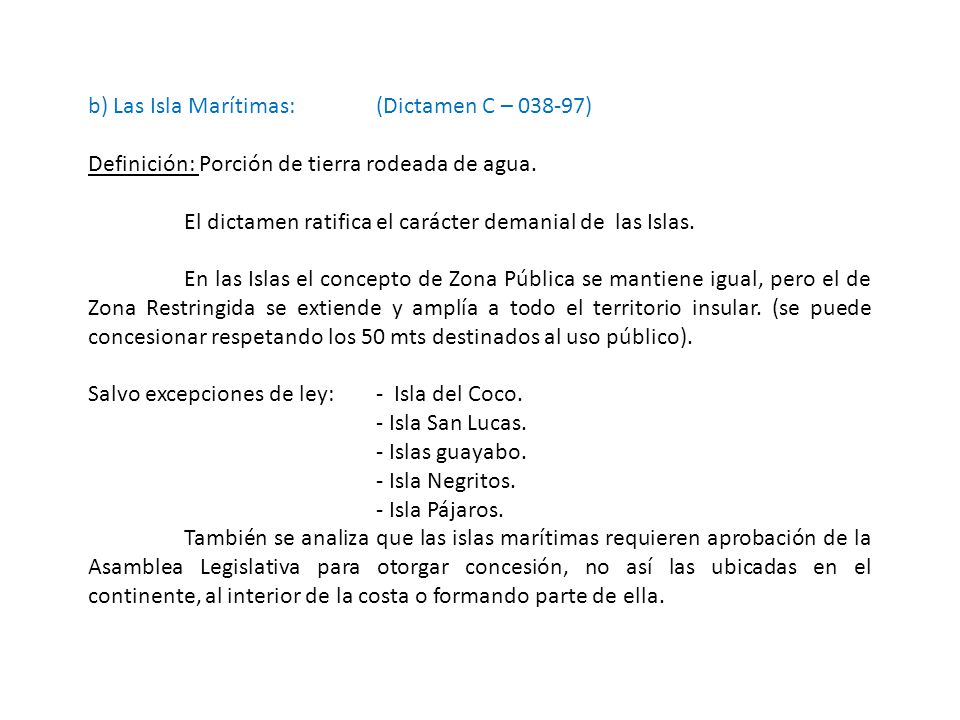 b) Las Isla Marítimas: (Dictamen C – 038-97)

Definición: Porción de tierra rodeada de agua.

El dictamen ratifica el carácter demanial de las Islas.

En las Islas el concepto de Zona Pública se mantiene igual, pero el de Zona Restringida se extiende y amplía a todo el territorio insular. (se puede concesionar respetando los 50 mts destinados al uso público).

Salvo excepciones de ley: - Isla del Coco.
- Isla San Lucas.
- Islas guayabo.
- Isla Negritos.
- Isla Pájaros.

También se analiza que las islas marítimas requieren aprobación de la Asamblea Legislativa para otorgar concesión, no así las ubicadas en el continente, al interior de la costa o formando parte de ella.